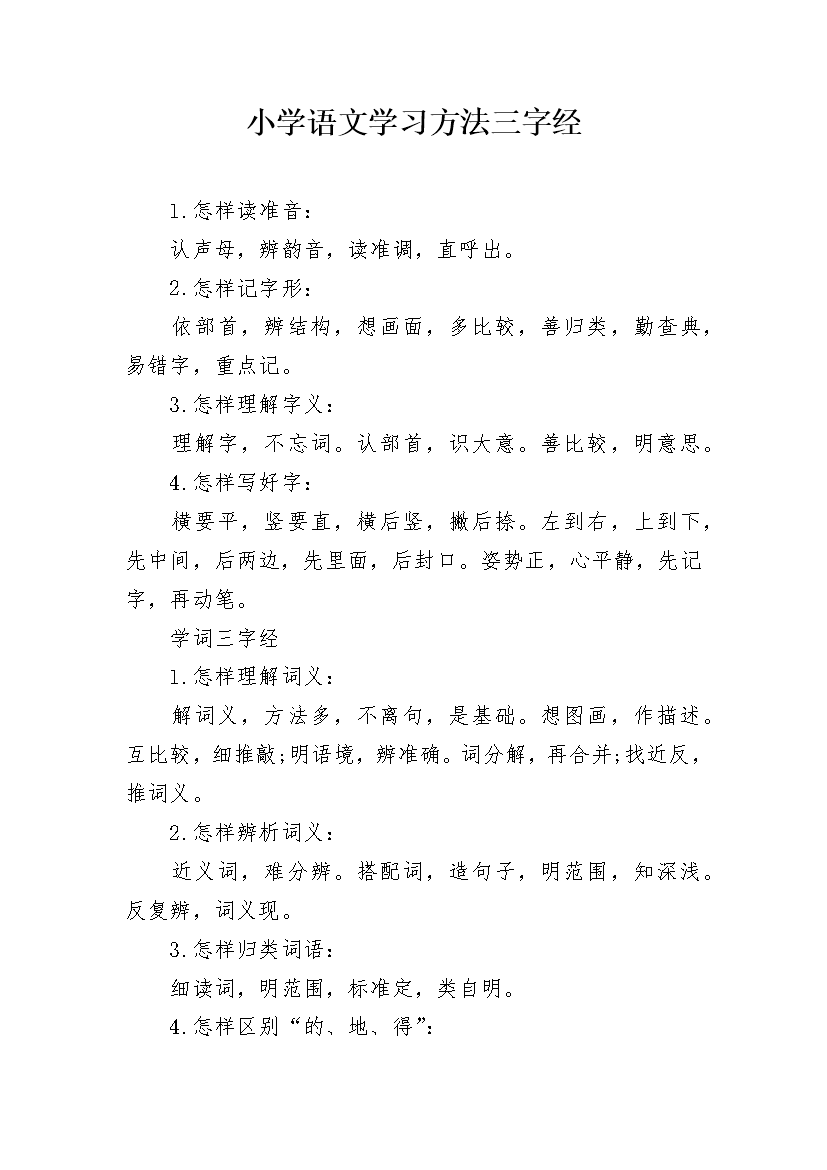 小学语文学习方法三字经

1.怎样读准音：

认声母，辨韵音，读准调，直呼出。

2.怎样记字形：

依部首，辨结构，想画面，多比较，善归类，勤查典，易错字，重点记。

3.怎样理解字义：

理解字，不忘词。认部首，识大意。善比较，明意思。

4.怎样写好字：

横要平，竖要直，横后竖，撇后捺。左到右，上到下，先中间，后两边，先里面，后封口。姿势正，心平静，先记字，再动笔。

学词三字经

1.怎样理解词义：

解词义，方法多，不离句，是基础。想图画，作描述。互比较，细推敲;明语境，辨准确。词分解，再合并;找近反，推词义。

2.怎样辨析词义：

近义词，难分辨。搭配词，造句子，明范围，知深浅。反复辨，词义现。

3.怎样归类词语：

细读词，明范围，标准定，类自明。

4.怎样区别“的、地、得”：